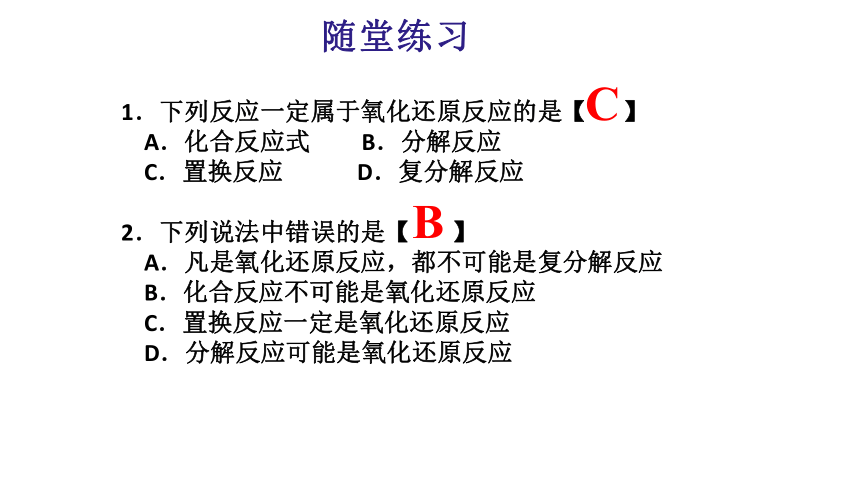 随堂练习

1．下列反应一定属于氧化还原反应的是【C】
A．化合反应式　　B．分解反应
C．置换反应　　D．复分解反应

2．下列说法中错误的是【B】
A．凡是氧化还原反应，都不可能是复分解反应
B．化合反应不可能是氧化还原反应
C．置换反应一定是氧化还原反应
D．分解反应可能是氧化还原反应